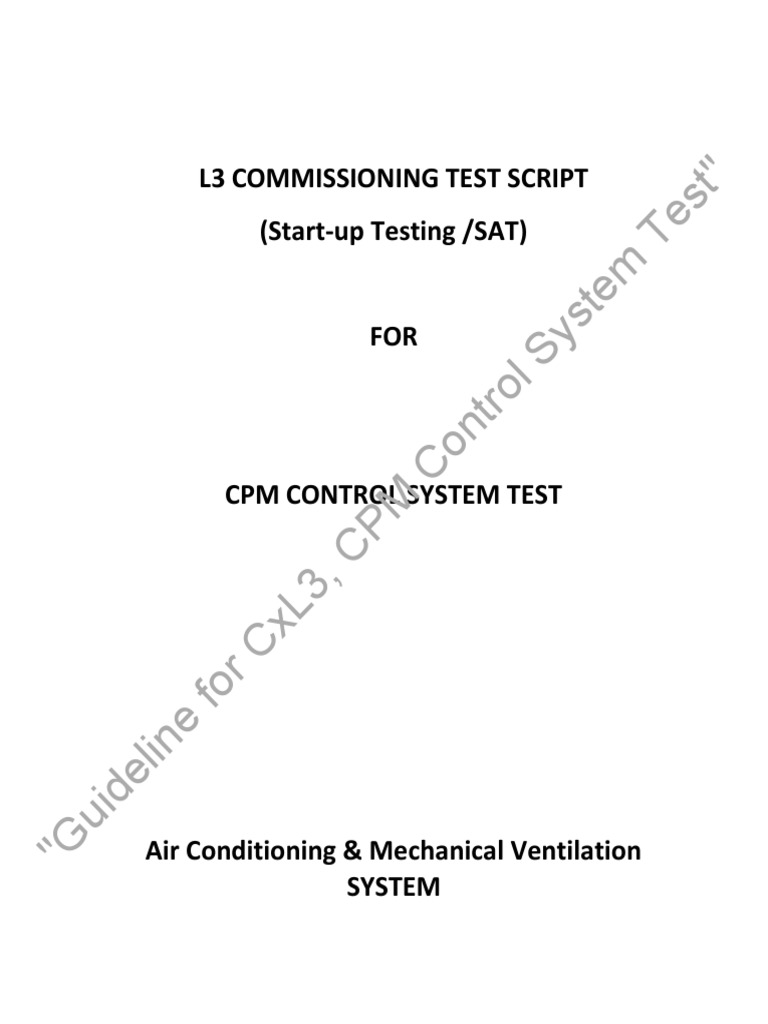 L3 COMMISSIONING TEST SCRIPT

(Start-up Testing /SAT)

FOR

CPM CONTROL SYSTEM TEST

Air Conditioning & Mechanical Ventilation SYSTEM

"Guideline for CxL3, CPM Control System Test"